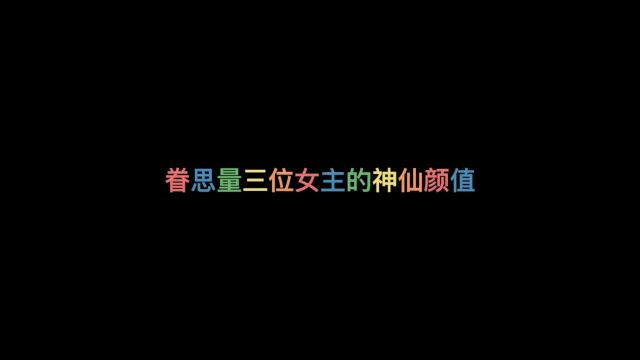 眷思量三位女主的神仙颜值